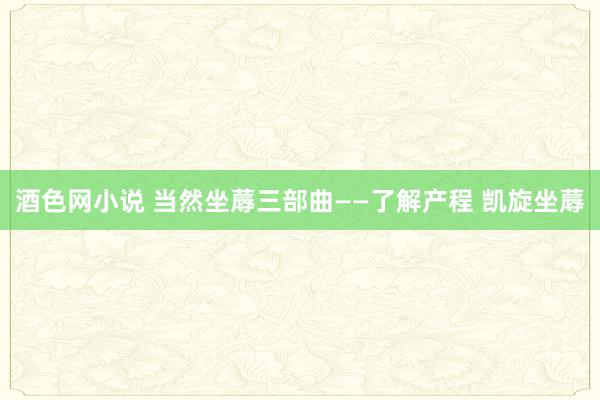 酒色网小说 当然坐蓐三部曲——了解产程 凯旋坐蓐